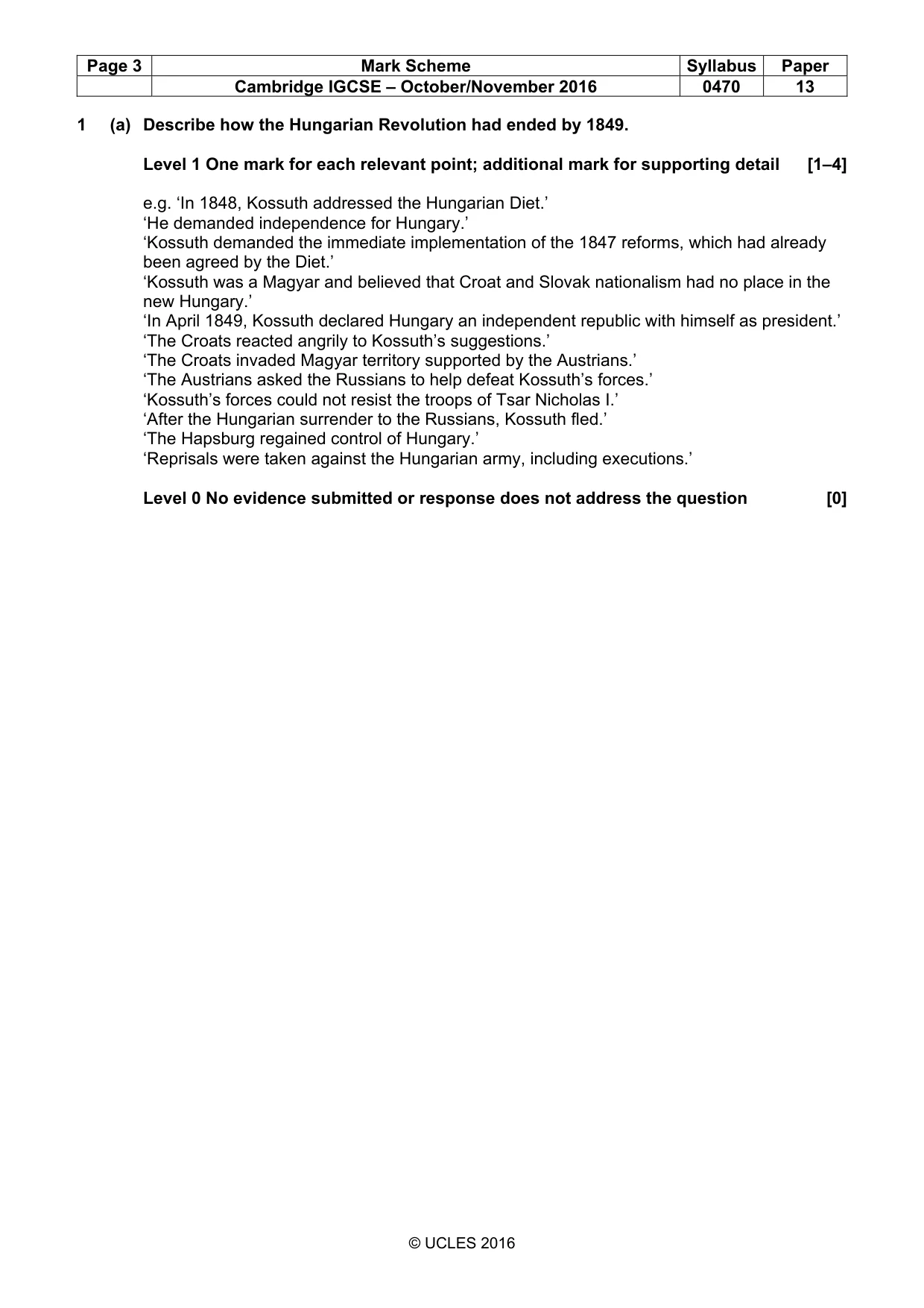 | Page 3 | Mark Scheme | Syllabus | Paper |
|---|---|---|---|
| | Cambridge IGCSE – October/November 2016 | 0470 | 13 |

1 (a) Describe how the Hungarian Revolution had ended by 1849.

Level 1 One mark for each relevant point; additional mark for supporting detail [1–4]

e.g. 'In 1848, Kossuth addressed the Hungarian Diet.'
'He demanded independence for Hungary.'
'Kossuth demanded the immediate implementation of the 1847 reforms, which had already been agreed by the Diet.'
'Kossuth was a Magyar and believed that Croat and Slovak nationalism had no place in the new Hungary.'
'In April 1849, Kossuth declared Hungary an independent republic with himself as president.'
'The Croats reacted angrily to Kossuth's suggestions.'
'The Croats invaded Magyar territory supported by the Austrians.'
'The Austrians asked the Russians to help defeat Kossuth's forces.'
'Kossuth's forces could not resist the troops of Tsar Nicholas I.'
'After the Hungarian surrender to the Russians, Kossuth fled.'
'The Hapsburg regained control of Hungary.'
'Reprisals were taken against the Hungarian army, including executions.'

Level 0 No evidence submitted or response does not address the question [0]

© UCLES 2016